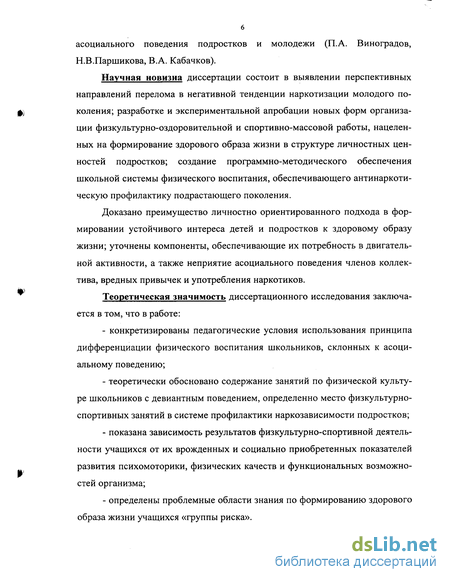 6

асоциального поведения подростков и молодежи (П.А. Виноградов, Н.В.Паршикова, В.А. Кабачков).

Научная новизна диссертации состоит в выявлении перспективных направлений перелома в негативной тенденции наркотизации молодого поколения; разработке и экспериментальной апробации новых форм организации физкультурно-оздоровительной и спортивно-массовой работы, нацеленных на формирование здорового образа жизни в структуре личностных ценностей подростков; создание программно-методического обеспечения школьной системы физического воспитания, обеспечивающего антинаркотическую профилактику подрастающего поколения.

Доказано преимущество личностно ориентированного подхода в формировании устойчивого интереса детей и подростков к здоровому образу жизни; уточнены компоненты, обеспечивающие их потребность в двигательной активности, а также неприятие асоциального поведения членов коллектива, вредных привычек и употребления наркотиков.

Теоретическая значимость диссертационного исследования заключается в том, что в работе:

- конкретизированы педагогические условия использования принципа дифференциации физического воспитания школьников, склонных к асоциальному поведению;

- теоретически обосновано содержание занятий по физической культуре школьников с девиантным поведением, определенно место физкультурно-спортивных занятий в системе профилактики наркозависимости подростков;

- показана зависимость результатов физкультурно-спортивной деятельности учащихся от их врожденных и социально приобретенных показателей развития психомоторики, физических качеств и функциональных возможностей организма;

- определены проблемные области знания по формированию здорового образа жизни учащихся «группы риска».

dsLib.net
библиотека диссертаций